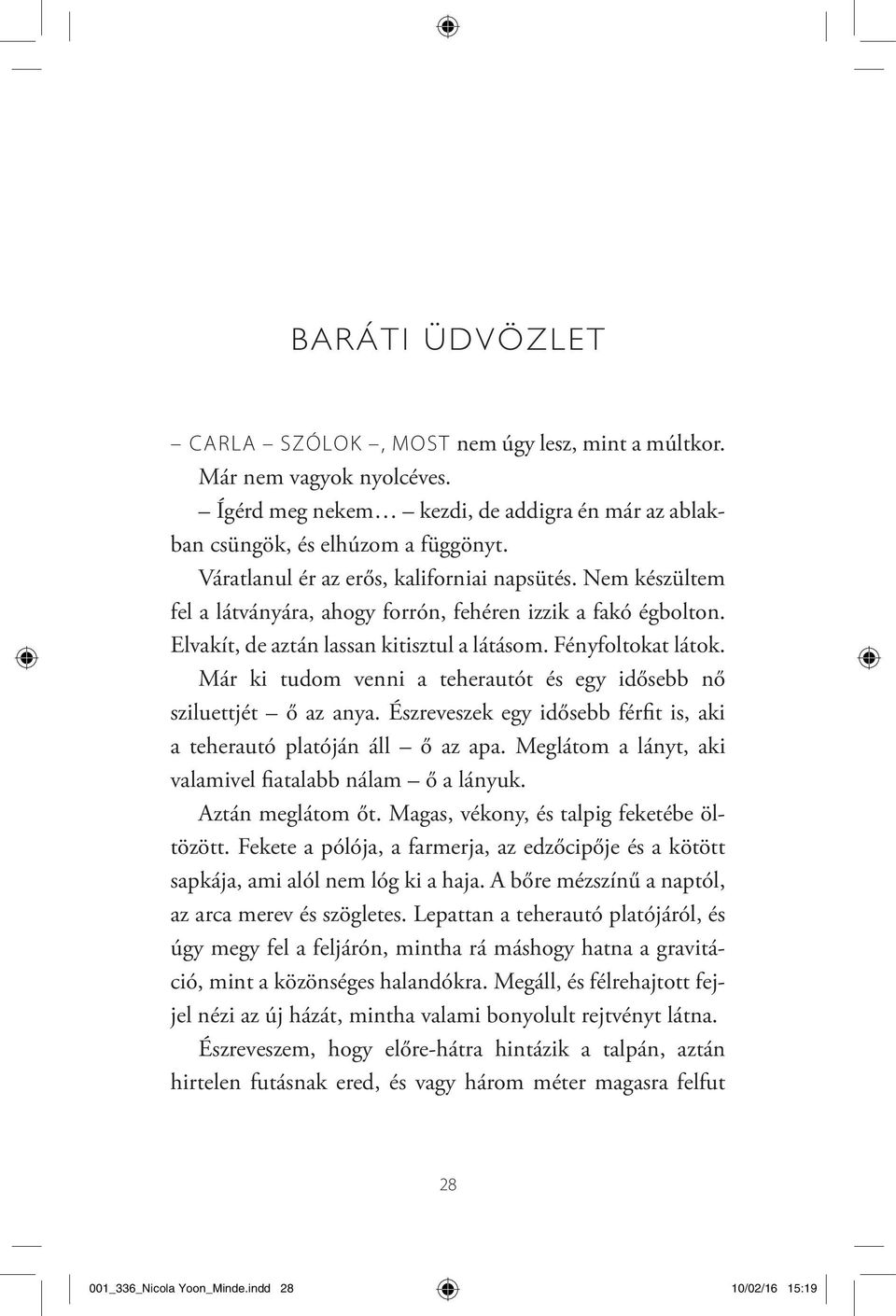 BARÁTI ÜDVÖZLET

– CARLA – SZÓLOK –, MOST nem úgy lesz, mint a múltkor. Már nem vagyok nyolcéves.

– Ígérd meg nekem… – kezdi, de addigra én már az ablakban csüngök, és elhúzom a függönyt.

Váratlanul ér az erős, kaliforniai napsütés. Nem készültem fel a látványára, ahogy forrón, fehéren izzik a fakó égbolton. Elvakít, de aztán lassan kitisztul a látásom. Fényfoltokat látok. Már ki tudom venni a teherautót és egy idősebb nő sziluettjét – ő az anya. Észreveszek egy idősebb férfit is, aki a teherautó platóján áll – ő az apa. Meglátom a lányt, aki valamivel fiatalabb nálam – ő a lányuk.

Aztán meglátom őt. Magas, vékony, és talpig feketébe öltözött. Fekete a pólója, a farmerja, az edzőcipője és a kötött sapkája, ami alól nem lóg ki a haja. A bőre mézszínű a naptól, az arca merev és szögletes. Lepattan a teherautó platójáról, és úgy megy fel a feljárón, mintha rá máshogy hatna a gravitáció, mint a közönséges halandókra. Megáll, és félrehajtott fejjel nézi az új házát, mintha valami bonyolult rejtvényt látna.

Észreveszem, hogy előre-hátra hintázik a talpán, aztán hirtelen futásnak ered, és vagy három méter magasra felfut

28

001_336_Nicola Yoon_Minde.indd 28

10/02/16 15:19